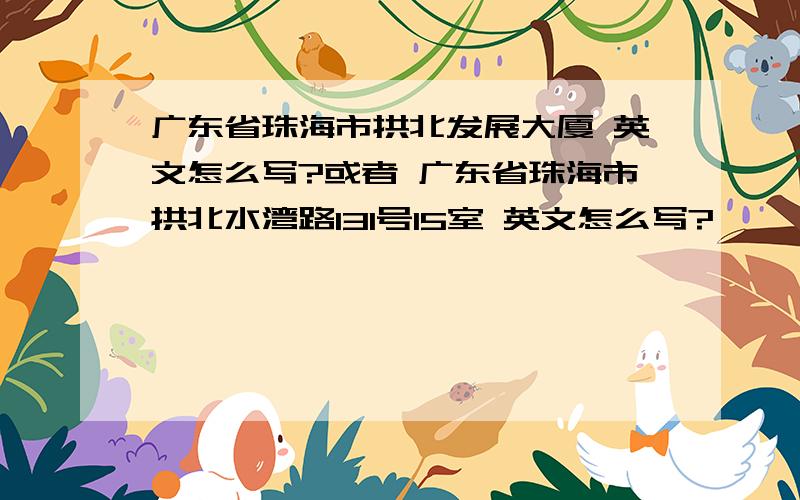 广东省珠海市拱北发展大厦 英文怎么写?或者 广东省珠海市拱北水湾路131号15室 英文怎么写?